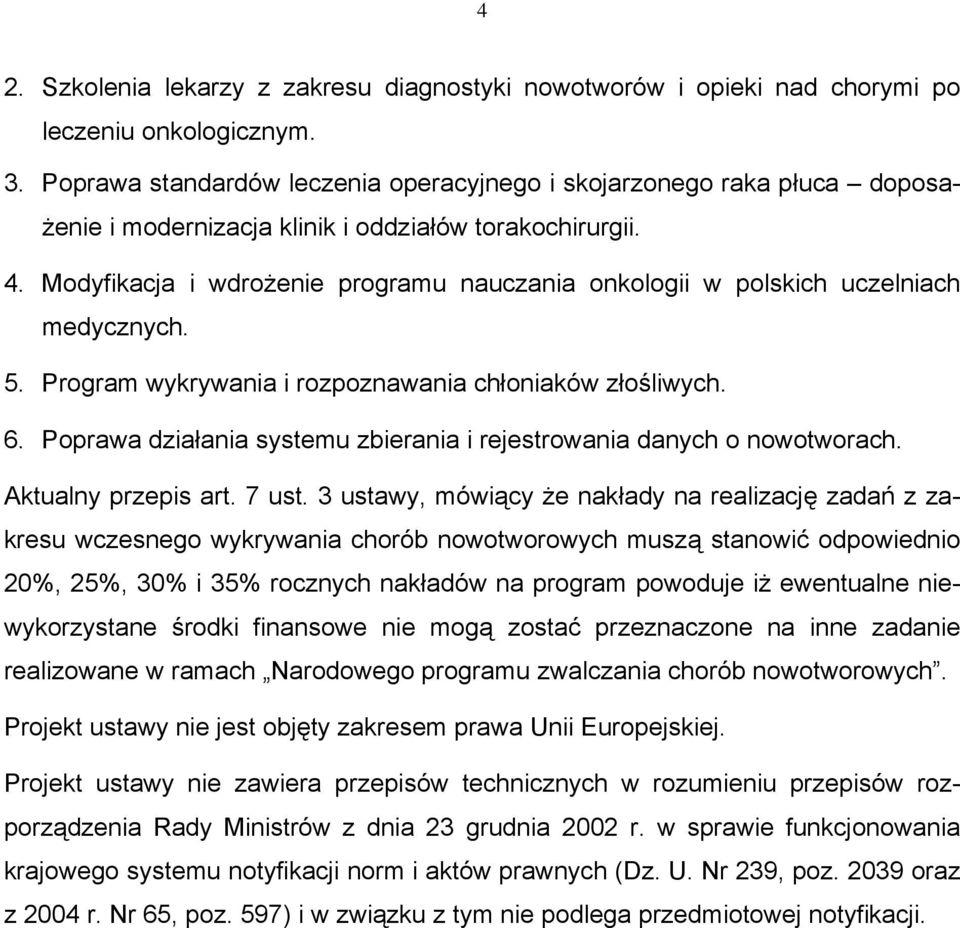 4

2. Szkolenia lekarzy z zakresu diagnostyki nowotworów i opieki nad chorymi po leczeniu onkologicznym.

3. Poprawa standardów leczenia operacyjnego i skojarzonego raka płuca – doposażenie i modernizacja klinik i oddziałów torakochirurgii.

4. Modyfikacja i wdrożenie programu nauczania onkologii w polskich uczelniach medycznych.

5. Program wykrywania i rozpoznawania chłoniaków złośliwych.

6. Poprawa działania systemu zbierania i rejestrowania danych o nowotworach.

Aktualny przepis art. 7 ust. 3 ustawy, mówiący że nakłady na realizację zadań z zakresu wczesnego wykrywania chorób nowotworowych muszą stanowić odpowiednio 20%, 25%, 30% i 35% rocznych nakładów na program powoduje iż ewentualne niewykorzystane środki finansowe nie mogą zostać przeznaczone na inne zadanie realizowane w ramach „Narodowego programu zwalczania chorób nowotworowych”.

Projekt ustawy nie jest objęty zakresem prawa Unii Europejskiej.

Projekt ustawy nie zawiera przepisów technicznych w rozumieniu przepisów rozporządzenia Rady Ministrów z dnia 23 grudnia 2002 r. w sprawie funkcjonowania krajowego systemu notyfikacji norm i aktów prawnych (Dz. U. Nr 239, poz. 2039 oraz z 2004 r. Nr 65, poz. 597) i w związku z tym nie podlega przedmiotowej notyfikacji.